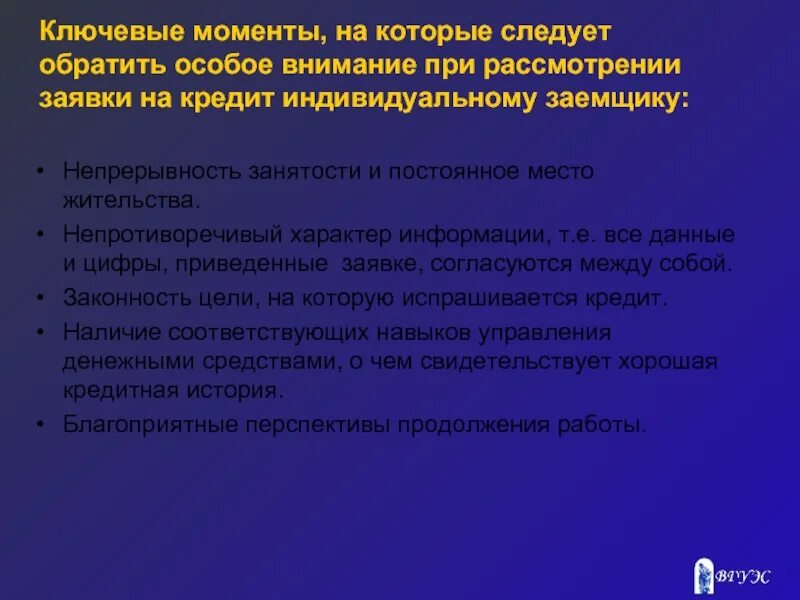 Ключевые моменты, на которые следует обратить особое внимание при рассмотрении заявки на кредит индивидуальному заемщику:

• Непрерывность занятости и постоянное место жительства.
• Непротиворечивый характер информации, т.е. все данные и цифры, приведенные заявке, согласуются между собой.
• Законность цели, на которую испрашивается кредит.
• Наличие соответствующих навыков управления денежными средствами, о чем свидетельствует хорошая кредитная история.
• Благоприятные перспективы продолжения работы.

ВГУЭС